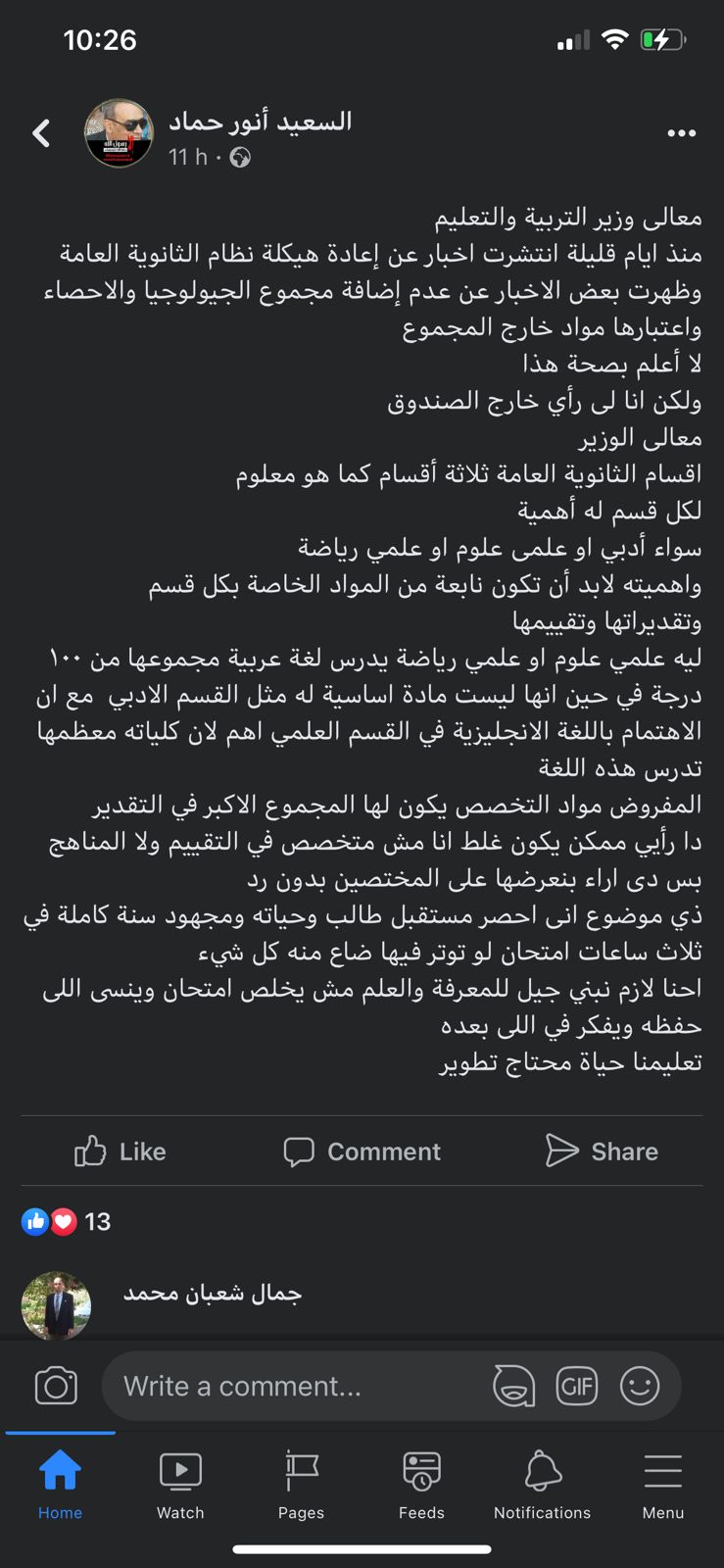 10:26

السعيد أنور حماد
11 h ·

معالى وزير التربية والتعليم
منذ ايام قليلة انتشرت اخبار عن إعادة هيكلة نظام الثانوية العامة وظهرت بعض الاخبار عن عدم إضافة مجموع الجيولوجيا والاحصاء واعتبارها مواد خارج المجموع
لا أعلم بصحة هذا
ولكن انا لى رأي خارج الصندوق
معالى الوزير
اقسام الثانوية العامة ثلاثة أقسام كما هو معلوم
لكل قسم له أهمية
سواء أدبي او علمى علوم او علمي رياضة
واهميته لابد أن تكون نابعة من المواد الخاصة بكل قسم وتقديراتها وتقييمها
ليه علمي علوم او علمي رياضة يدرس لغة عربية مجموعها من ١٠٠ درجة في حين انها ليست مادة اساسية له مثل القسم الادبي مع ان الاهتمام باللغة الانجليزية في القسم العلمي اهم لان كلياته معظمها تدرس هذه اللغة
المفروض مواد التخصص يكون لها المجموع الاكبر في التقدير
دا رأيي ممكن يكون غلط انا مش متخصص في التقييم ولا المناهج
بس دى اراء بنعرضها على المختصين بدون رد
ذي موضوع انى احصر مستقبل طالب وحياته ومجهود سنة كاملة في ثلاث ساعات امتحان لو توتر فيها ضاع منه كل شيء
احنا لازم نبني جيل للمعرفة والعلم مش يخلص امتحان وينسى اللى حفظه ويفكر في اللى بعده
تعليمنا حياة محتاج تطوير

Like Comment Share

13

جمال شعبان محمد

Write a comment...

GIF

Home Watch Pages Feeds Notifications Menu